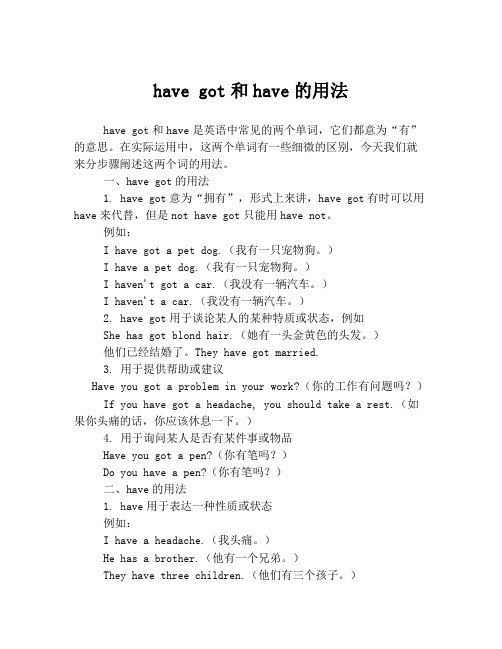 have got 和 have 的用法

have got 和 have 是英语中常见的两个单词，它们都意为“有”的意思。在实际运用中，这两个单词有一些细微的区别，今天我们就来分步骤阐述这两个词的用法。

一、have got 的用法

1. have got 意为“拥有”，形式上来讲，have got 有时可以用 have 来代替，但是 not have got 只能用 have not。

例如：

I have got a pet dog.（我有一只宠物狗。）

I have a pet dog.（我有一只宠物狗。）

I haven't got a car.（我没有一辆汽车。）

I haven't a car.（我没有一辆汽车。）

2. have got 用于谈论某人的某种特质或状态，例如

She has got blond hair.（她有一头金黄色的头发。）

他们已经结婚了。They have got married.

3. 用于提供帮助或建议

Have you got a problem in your work?（你的工作有问题吗？）

If you have got a headache, you should take a rest.（如果你头痛的话，你应该休息一下。）

4. 用于询问某人是否有某件事或物品

Have you got a pen?（你有笔吗？）

Do you have a pen?（你有笔吗？）

二、have 的用法

1. have 用于表达一种性质或状态

例如：

I have a headache.（我头痛。）

He has a brother.（他有一个兄弟。）

They have three children.（他们有三个孩子。）